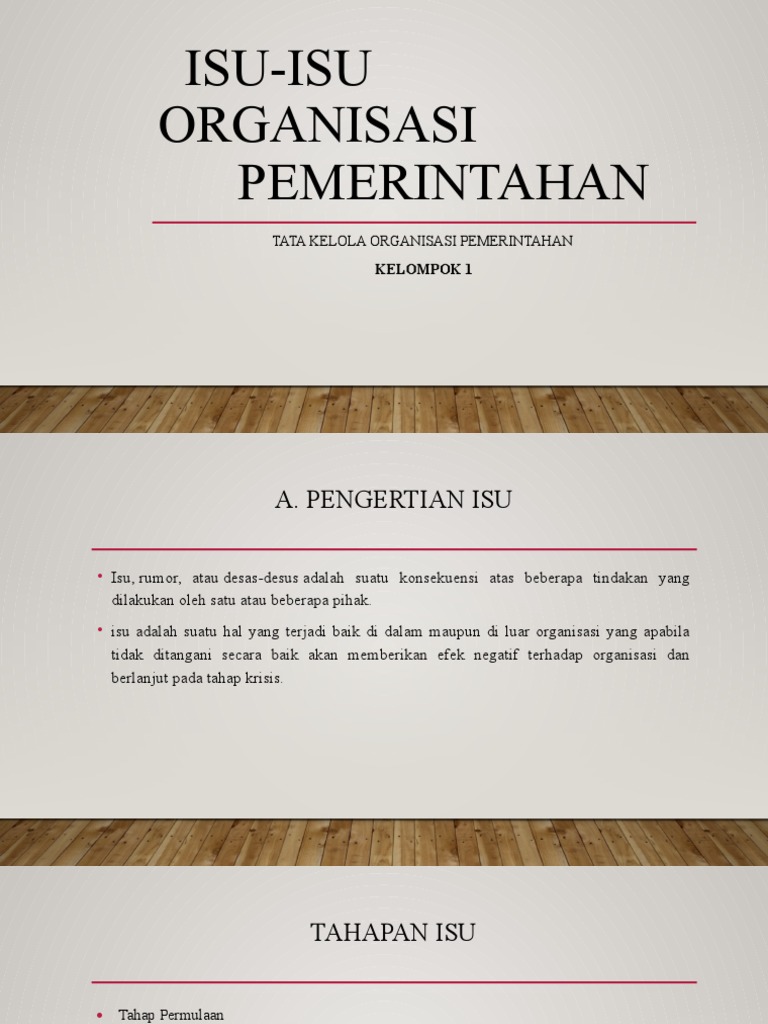 ISU-ISU ORGANISASI PEMERINTAHAN

TATA KELOLA ORGANISASI PEMERINTAHAN

KELOMPOK 1

A. PENGERTIAN ISU

• Isu, rumor, atau desas-desus adalah suatu konsekuensi atas beberapa tindakan yang dilakukan oleh satu atau beberapa pihak.

• isu adalah suatu hal yang terjadi baik di dalam maupun di luar organisasi yang apabila tidak ditangani secara baik akan memberikan efek negatif terhadap organisasi dan berlanjut pada tahap krisis.

TAHAPAN ISU

• Tahap Permulaan